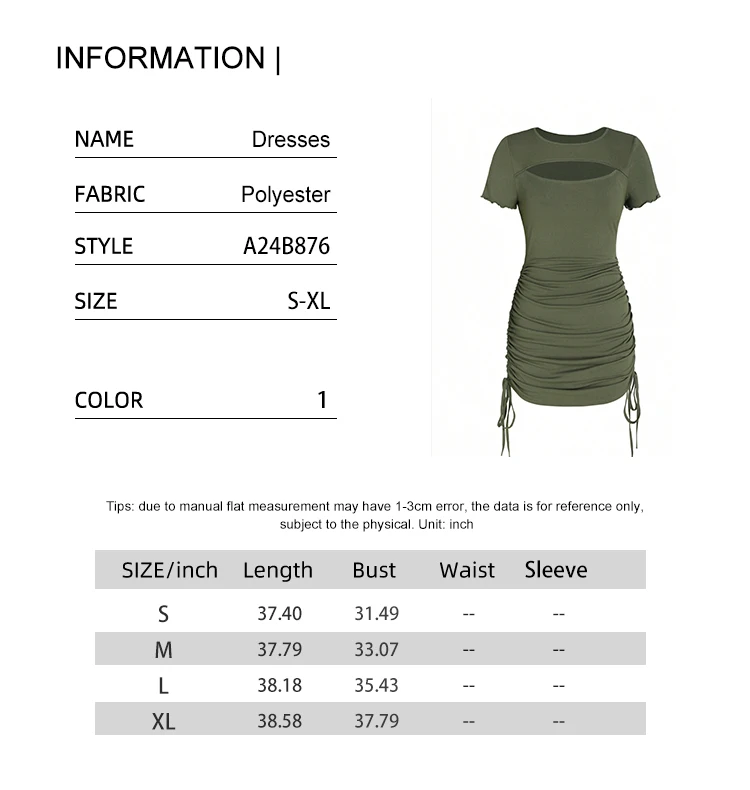 INFORMATION |

NAME Dresses

FABRIC Polyester

STYLE A24B876

SIZE S-XL

COLOR 1

Tips: due to manual flat measurement may have 1-3cm error, the data is for reference only, subject to the physical. Unit: inch

| SIZE/inch | Length | Bust | Waist | Sleeve |
|---|---|---|---|---|
| S | 37.40 | 31.49 | -- | -- |
| M | 37.79 | 33.07 | -- | -- |
| L | 38.18 | 35.43 | -- | -- |
| XL | 38.58 | 37.79 | -- | -- |